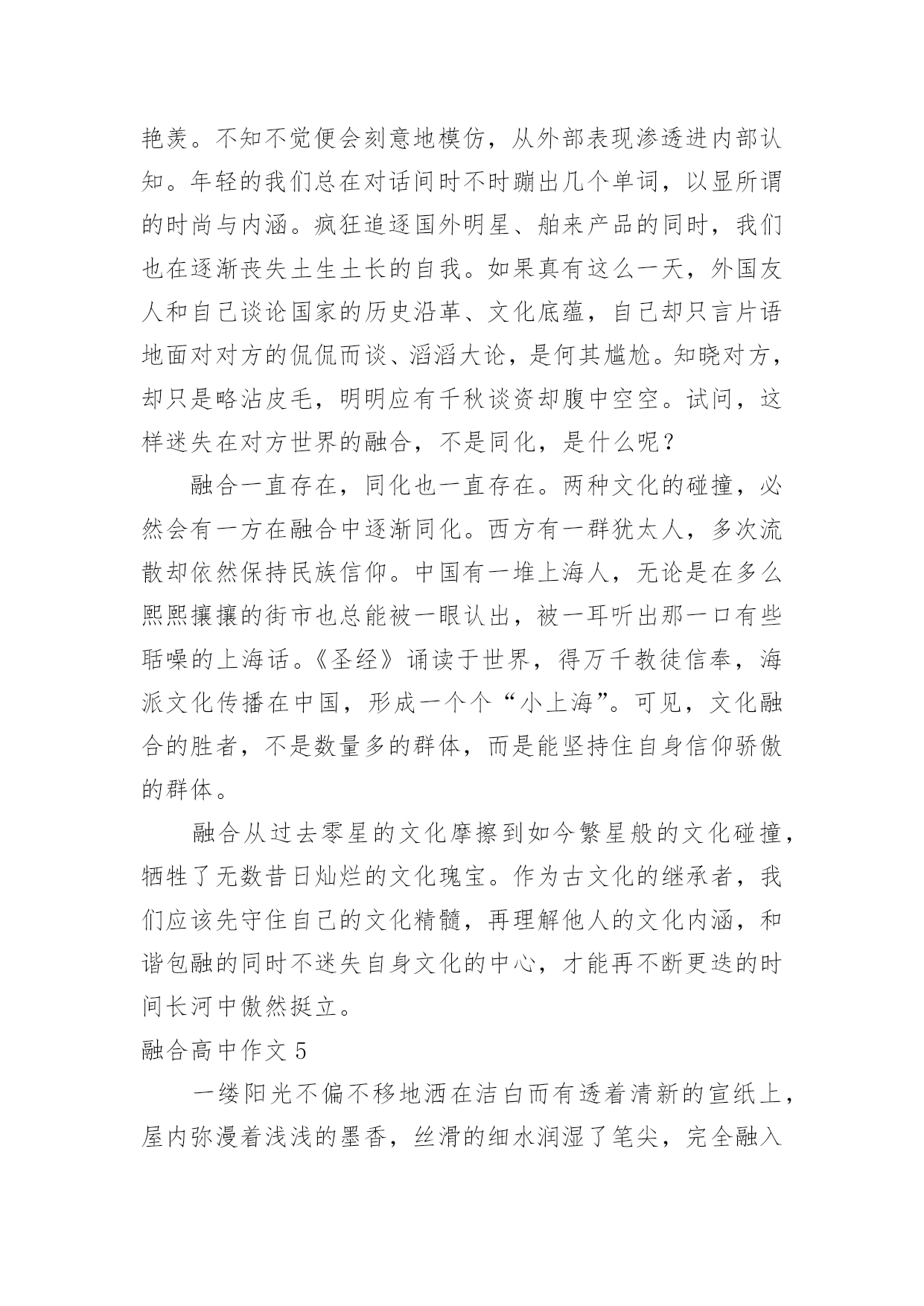 艳羡。不知不觉便会刻意地模仿，从外部表现渗透进内部认知。年轻的我们总在对话间时不时蹦出几个单词，以显所谓的时尚与内涵。疯狂追逐国外明星、舶来产品的同时，我们也在逐渐丧失土生土长的自我。如果真有这么一天，外国友人和自己谈论国家的历史沿革、文化底蕴，自己却只言片语地面对对方的侃侃而谈、滔滔大论，是何其尴尬。知晓对方，却只是略沾皮毛，明明应有千秋谈资却腹中空空。试问，这样迷失在对方世界的融合，不是同化，是什么呢？

融合一直存在，同化也一直存在。两种文化的碰撞，必然会有一方在融合中逐渐同化。西方有一群犹太人，多次流散却依然保持民族信仰。中国有一堆上海人，无论是在多么熙熙攘攘的街市也总能被一眼认出，被一耳听出那一口有些聒噪的上海话。《圣经》诵读于世界，得万千教徒信奉，海派文化传播在中国，形成一个个“小上海”。可见，文化融合的胜者，不是数量多的群体，而是能坚持住自身信仰骄傲的群体。

融合从过去零星的文化摩擦到如今繁星般的文化碰撞，牺牲了无数昔日灿烂的文化瑰宝。作为古文化的继承者，我们应该先守住自己的文化精髓，再理解他人的文化内涵，和谐包融的同时不迷失自身文化的中心，才能再不断更迭的时间长河中傲然挺立。

融合高中作文 5

一缕阳光不偏不移地洒在洁白而有透着清新的宣纸上，屋内弥漫着浅浅的墨香，丝滑的细水润湿了笔尖，完全融入